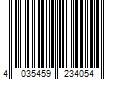 4 035459 234054